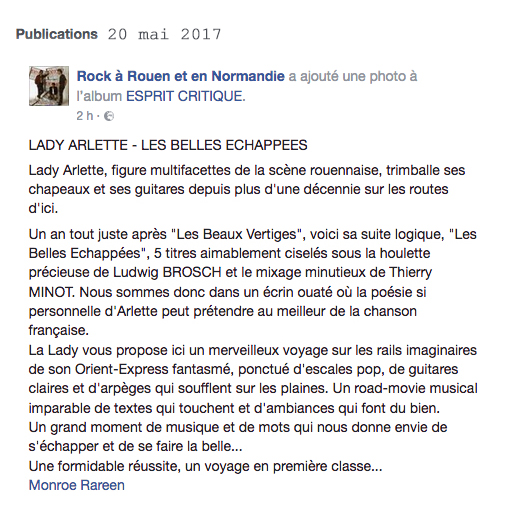 Publications 20 mai 2017

Rock à Rouen et en Normandie a ajouté une photo à l'album ESPRIT CRITIQUE.
2 h ·

LADY ARLETTE - LES BELLES ECHAPPEES

Lady Arlette, figure multifacettes de la scène rouennaise, trimballe ses chapeaux et ses guitares depuis plus d'une décennie sur les routes d'ici.

Un an tout juste après "Les Beaux Vertiges", voici sa suite logique, "Les Belles Echappées", 5 titres aimablement ciselés sous la houlette précieuse de Ludwig BROSCH et le mixage minutieux de Thierry MINOT. Nous sommes donc dans un écrin ouaté où la poésie si personnelle d'Arlette peut prétendre au meilleur de la chanson française.
La Lady vous propose ici un merveilleux voyage sur les rails imaginaires de son Orient-Express fantasmé, ponctué d'escales pop, de guitares claires et d'arpèges qui soufflent sur les plaines. Un road-movie musical imparable de textes qui touchent et d'ambiances qui font du bien.
Un grand moment de musique et de mots qui nous donne envie de s'échapper et de se faire la belle...
Une formidable réussite, un voyage en première classe...
Monroe Rareen